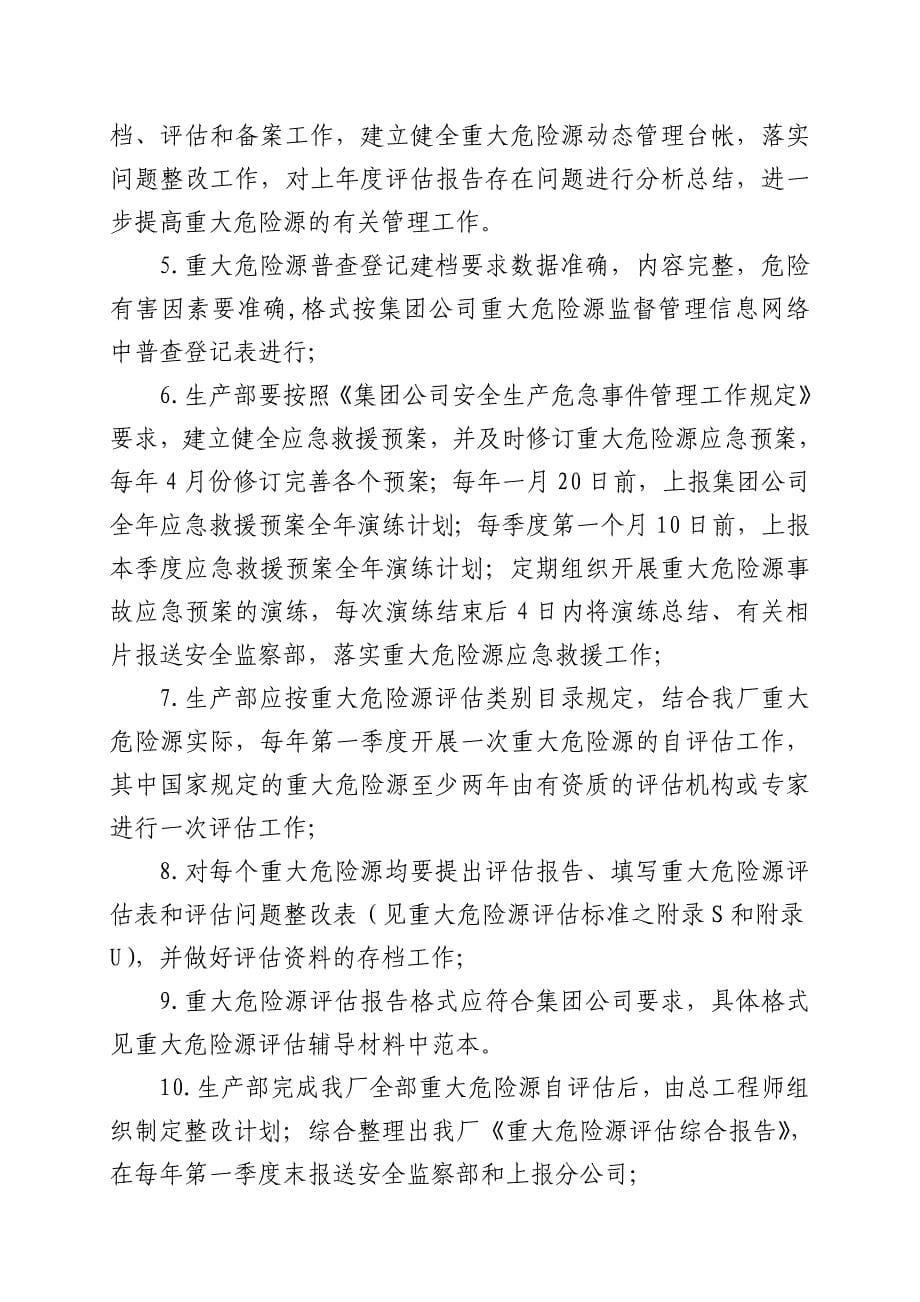 档、评估和备案工作，建立健全重大危险源动态管理台帐，落实问题整改工作，对上年度评估报告存在问题进行分析总结，进一步提高重大危险源的有关管理工作。

5.重大危险源普查登记建档要求数据准确，内容完整，危险有害因素要准确，格式按集团公司重大危险源监督管理信息网络中普查登记表进行；

6.生产部要按照《集团公司安全生产危急事件管理工作规定》要求，建立健全应急救援预案，并及时修订重大危险源应急预案，每年4月份修订完善各个预案；每年一月20日前，上报集团公司全年应急救援预案全年演练计划；每季度第一个月10日前，上报本季度应急救援预案全年演练计划；定期组织开展重大危险源事故应急预案的演练，每次演练结束后4日内将演练总结、有关相片报送安全监察部，落实重大危险源应急救援工作；

7.生产部应按重大危险源评估类别目录规定，结合我厂重大危险源实际，每年第一季度开展一次重大危险源的自评估工作，其中国家规定的重大危险源至少两年由有资质的评估机构或专家进行一次评估工作；

8.对每个重大危险源均要提出评估报告、填写重大危险源评估表和评估问题整改表（见重大危险源评估标准之附录S和附录U），并做好评估资料的存档工作；

9.重大危险源评估报告格式应符合集团公司要求，具体格式见重大危险源评估辅导材料中范本。

10.生产部完成我厂全部重大危险源自评估后，由总工程师组织制定整改计划；综合整理出我厂《重大危险源评估综合报告》，在每年第一季度末报送安全监察部和上报分公司；